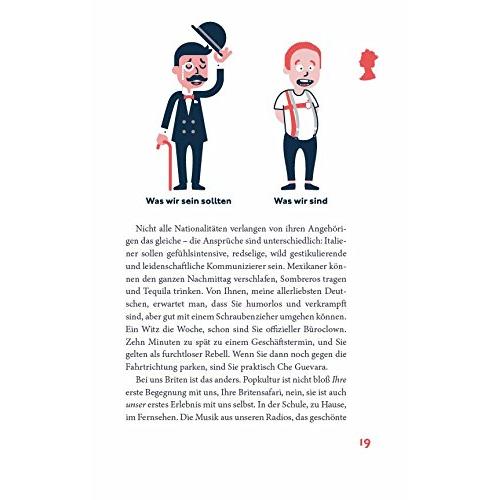 Was wir sein sollten

Was wir sind

Nicht alle Nationalitäten verlangen von ihren Angehörigen das gleiche – die Ansprüche sind unterschiedlich: Italiener sollen gefühlsintensive, redselige, wild gestikulierende und leidenschaftliche Kommunizierer sein. Mexikaner können den ganzen Nachmittag verschlafen, Sombreros tragen und Tequila trinken. Von Ihnen, meine allerliebsten Deutschen, erwartet man, dass Sie humorlos und verkrampft sind, aber gut mit einem Schraubenzieher umgehen können. Ein Witz die Woche, schon sind Sie offizieller Büroclown. Zehn Minuten zu spät zu einem Geschäftstermin, und Sie gelten als furchtloser Rebell. Wenn Sie dann noch gegen die Fahrtrichtung parken, sind Sie praktisch Che Guevara.

Bei uns Briten ist das anders. Popkultur ist nicht bloß Ihre erste Begegnung mit uns, Ihre Britensafari, nein, sie ist auch unser erstes Erlebnis mit uns selbst. In der Schule, zu Hause, im Fernsehen. Die Musik aus unseren Radios, das geschönte

19